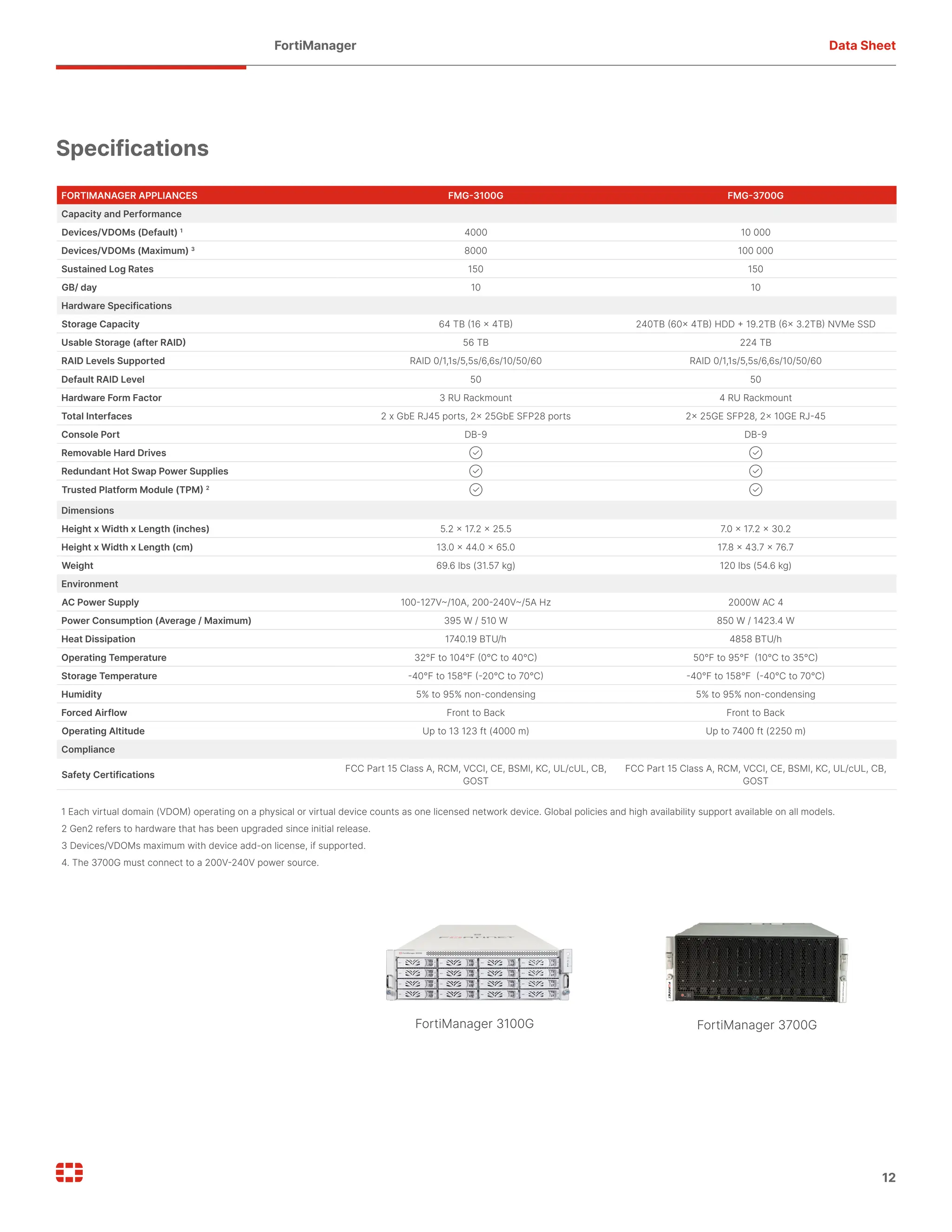 FortiManager

Data Sheet

Specifications

| FORTIMANAGER APPLIANCES | FMG-3100G | FMG-3700G |
|---|---|---|
| Capacity and Performance | | |
| Devices/VDOMs (Default) $^1$ | 4000 | 10 000 |
| Devices/VDOMs (Maximum) $^3$ | 8000 | 100 000 |
| Sustained Log Rates | 150 | 150 |
| GB/ day | 10 | 10 |
| Hardware Specifications | | |
| Storage Capacity | 64 TB (16 × 4TB) | 240TB (60× 4TB) HDD + 19.2TB (6× 3.2TB) NVMe SSD |
| Usable Storage (after RAID) | 56 TB | 224 TB |
| RAID Levels Supported | RAID 0/1,1s/5,5s/6,6s/10/50/60 | RAID 0/1,1s/5,5s/6,6s/10/50/60 |
| Default RAID Level | 50 | 50 |
| Hardware Form Factor | 3 RU Rackmount | 4 RU Rackmount |
| Total Interfaces | 2 x GbE RJ45 ports, 2× 25GbE SFP28 ports | 2× 25GE SFP28, 2× 10GE RJ-45 |
| Console Port | DB-9 | DB-9 |
| Removable Hard Drives | ✓ | ✓ |
| Redundant Hot Swap Power Supplies | ✓ | ✓ |
| Trusted Platform Module (TPM) $^2$ | ✓ | ✓ |
| Dimensions | | |
| Height x Width x Length (inches) | 5.2 × 17.2 × 25.5 | 7.0 × 17.2 × 30.2 |
| Height x Width x Length (cm) | 13.0 × 44.0 × 65.0 | 17.8 × 43.7 × 76.7 |
| Weight | 69.6 lbs (31.57 kg) | 120 lbs (54.6 kg) |
| Environment | | |
| AC Power Supply | 100-127V~/10A, 200-240V~/5A Hz | 2000W AC 4 |
| Power Consumption (Average / Maximum) | 395 W / 510 W | 850 W / 1423.4 W |
| Heat Dissipation | 1740.19 BTU/h | 4858 BTU/h |
| Operating Temperature | 32°F to 104°F (0°C to 40°C) | 50°F to 95°F (10°C to 35°C) |
| Storage Temperature | -40°F to 158°F (-20°C to 70°C) | -40°F to 158°F (-40°C to 70°C) |
| Humidity | 5% to 95% non-condensing | 5% to 95% non-condensing |
| Forced Airflow | Front to Back | Front to Back |
| Operating Altitude | Up to 13 123 ft (4000 m) | Up to 7400 ft (2250 m) |
| Compliance | | |
| Safety Certifications | FCC Part 15 Class A, RCM, VCCI, CE, BSMI, KC, UL/cUL, CB, GOST | FCC Part 15 Class A, RCM, VCCI, CE, BSMI, KC, UL/cUL, CB, GOST |

1 Each virtual domain (VDOM) operating on a physical or virtual device counts as one licensed network device. Global policies and high availability support available on all models.
2 Gen2 refers to hardware that has been upgraded since initial release.
3 Devices/VDOMs maximum with device add-on license, if supported.
4. The 3700G must connect to a 200V-240V power source.

FortiManager 3100G

FortiManager 3700G

12